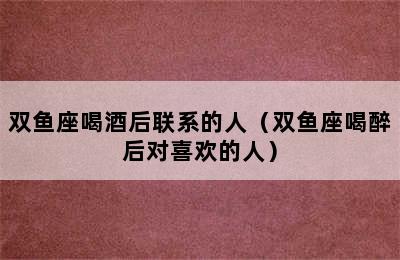 双鱼座喝酒后联系的人（双鱼座喝醉后对喜欢的人）